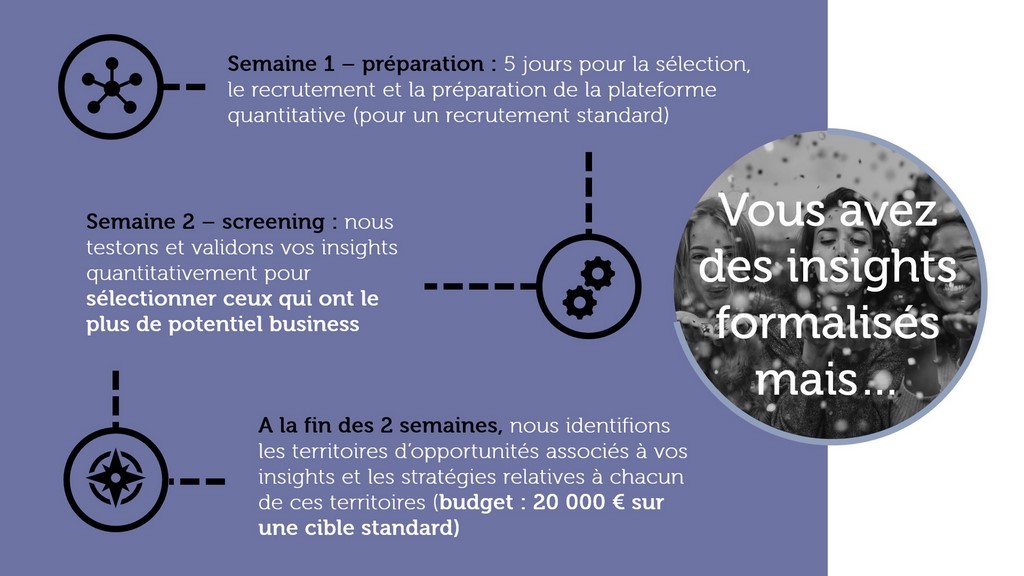 Semaine 1 – préparation : 5 jours pour la sélection, le recrutement et la préparation de la plateforme quantitative (pour un recrutement standard)

Semaine 2 – screening : nous testons et validons vos insights quantitativement pour sélectionner ceux qui ont le plus de potentiel business

A la fin des 2 semaines, nous identifions les territoires d'opportunités associés à vos insights et les stratégies relatives à chacun de ces territoires (budget : 20 000 € sur une cible standard)

Vous avez des insights formalisés mais…